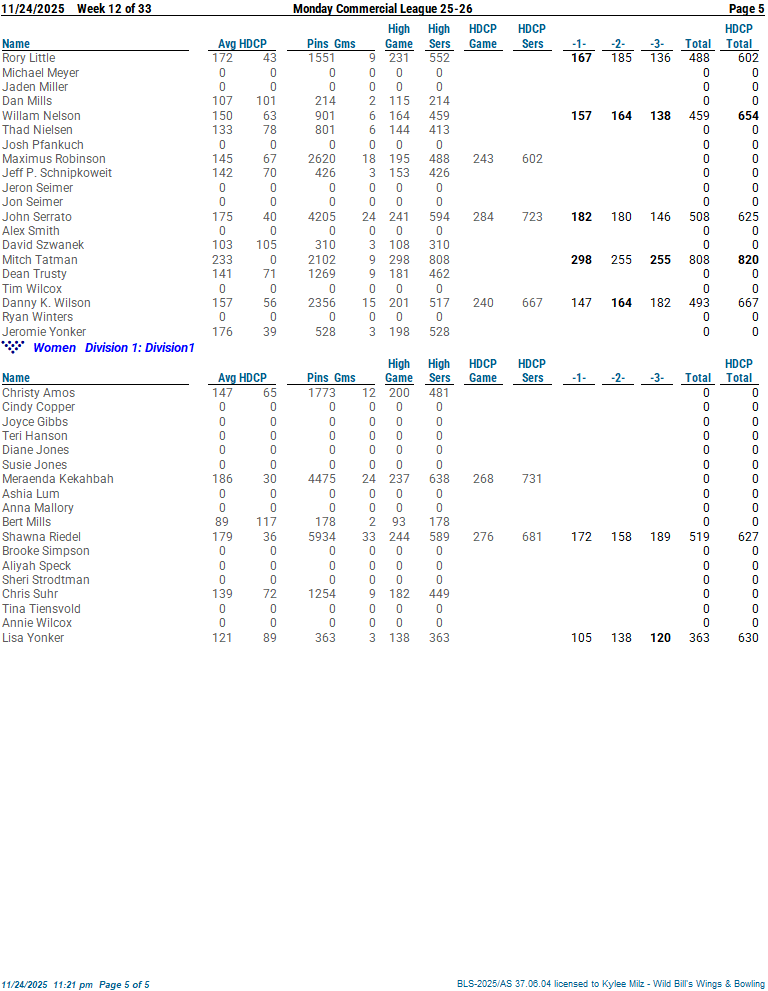 11/24/2025 Week 12 of 33 Monday Commercial League 25-26 Page 5

| Name | Avg | HDCP | Pins | Gms | High Game | High Sers | HDCP Game | HDCP Sers | -1- | -2- | -3- | Total | HDCP Total |
|---|---|---|---|---|---|---|---|---|---|---|---|---|---|
| Rory Little | 172 | 43 | 1551 | 9 | 231 | 552 | | | 167 | 185 | 136 | 488 | 602 |
| Michael Meyer | 0 | 0 | 0 | 0 | 0 | 0 | | | | | | 0 | 0 |
| Jaden Miller | 0 | 0 | 0 | 0 | 0 | 0 | | | | | | 0 | 0 |
| Dan Mills | 107 | 101 | 214 | 2 | 115 | 214 | | | | | | 0 | 0 |
| Willam Nelson | 150 | 63 | 901 | 6 | 164 | 459 | | | 157 | 164 | 138 | 459 | 654 |
| Thad Nielsen | 133 | 78 | 801 | 6 | 144 | 413 | | | | | | 0 | 0 |
| Josh Pfankuch | 0 | 0 | 0 | 0 | 0 | 0 | | | | | | 0 | 0 |
| Maximus Robinson | 145 | 67 | 2620 | 18 | 195 | 488 | 243 | 602 | | | | 0 | 0 |
| Jeff P. Schnipkoweit | 142 | 70 | 426 | 3 | 153 | 426 | | | | | | 0 | 0 |
| Jeron Seimer | 0 | 0 | 0 | 0 | 0 | 0 | | | | | | 0 | 0 |
| Jon Seimer | 0 | 0 | 0 | 0 | 0 | 0 | | | | | | 0 | 0 |
| John Serrato | 175 | 40 | 4205 | 24 | 241 | 594 | 284 | 723 | 182 | 180 | 146 | 508 | 625 |
| Alex Smith | 0 | 0 | 0 | 0 | 0 | 0 | | | | | | 0 | 0 |
| David Szwanek | 103 | 105 | 310 | 3 | 108 | 310 | | | | | | 0 | 0 |
| Mitch Tatman | 233 | 0 | 2102 | 9 | 298 | 808 | | | 298 | 255 | 255 | 808 | 820 |
| Dean Trusty | 141 | 71 | 1269 | 9 | 181 | 462 | | | | | | 0 | 0 |
| Tim Wilcox | 0 | 0 | 0 | 0 | 0 | 0 | | | | | | 0 | 0 |
| Danny K. Wilson | 157 | 56 | 2356 | 15 | 201 | 517 | 240 | 667 | 147 | 164 | 182 | 493 | 667 |
| Ryan Winters | 0 | 0 | 0 | 0 | 0 | 0 | | | | | | 0 | 0 |
| Jeromie Yonker | 176 | 39 | 528 | 3 | 198 | 528 | | | | | | 0 | 0 |

Women Division 1: Division1

| Name | Avg | HDCP | Pins | Gms | High Game | High Sers | HDCP Game | HDCP Sers | -1- | -2- | -3- | Total | HDCP Total |
|---|---|---|---|---|---|---|---|---|---|---|---|---|---|
| Christy Amos | 147 | 65 | 1773 | 12 | 200 | 481 | | | | | | 0 | 0 |
| Cindy Copper | 0 | 0 | 0 | 0 | 0 | 0 | | | | | | 0 | 0 |
| Joyce Gibbs | 0 | 0 | 0 | 0 | 0 | 0 | | | | | | 0 | 0 |
| Teri Hanson | 0 | 0 | 0 | 0 | 0 | 0 | | | | | | 0 | 0 |
| Diane Jones | 0 | 0 | 0 | 0 | 0 | 0 | | | | | | 0 | 0 |
| Susie Jones | 0 | 0 | 0 | 0 | 0 | 0 | | | | | | 0 | 0 |
| Meraenda Kekahbah | 186 | 30 | 4475 | 24 | 237 | 638 | 268 | 731 | | | | 0 | 0 |
| Ashia Lum | 0 | 0 | 0 | 0 | 0 | 0 | | | | | | 0 | 0 |
| Anna Mallory | 0 | 0 | 0 | 0 | 0 | 0 | | | | | | 0 | 0 |
| Bert Mills | 89 | 117 | 178 | 2 | 93 | 178 | | | | | | 0 | 0 |
| Shawna Riedel | 179 | 36 | 5934 | 33 | 244 | 589 | 276 | 681 | 172 | 158 | 189 | 519 | 627 |
| Brooke Simpson | 0 | 0 | 0 | 0 | 0 | 0 | | | | | | 0 | 0 |
| Aliyah Speck | 0 | 0 | 0 | 0 | 0 | 0 | | | | | | 0 | 0 |
| Sheri Strodtman | 0 | 0 | 0 | 0 | 0 | 0 | | | | | | 0 | 0 |
| Chris Suhr | 139 | 72 | 1254 | 9 | 182 | 449 | | | | | | 0 | 0 |
| Tina Tiensvold | 0 | 0 | 0 | 0 | 0 | 0 | | | | | | 0 | 0 |
| Annie Wilcox | 0 | 0 | 0 | 0 | 0 | 0 | | | | | | 0 | 0 |
| Lisa Yonker | 121 | 89 | 363 | 3 | 138 | 363 | | | 105 | 138 | 120 | 363 | 630 |

11/24/2025 11:21 pm Page 5 of 5 BLS-2025/AS 37.06.04 licensed to Kylee Milz - Wild Bill's Wings & Bowling